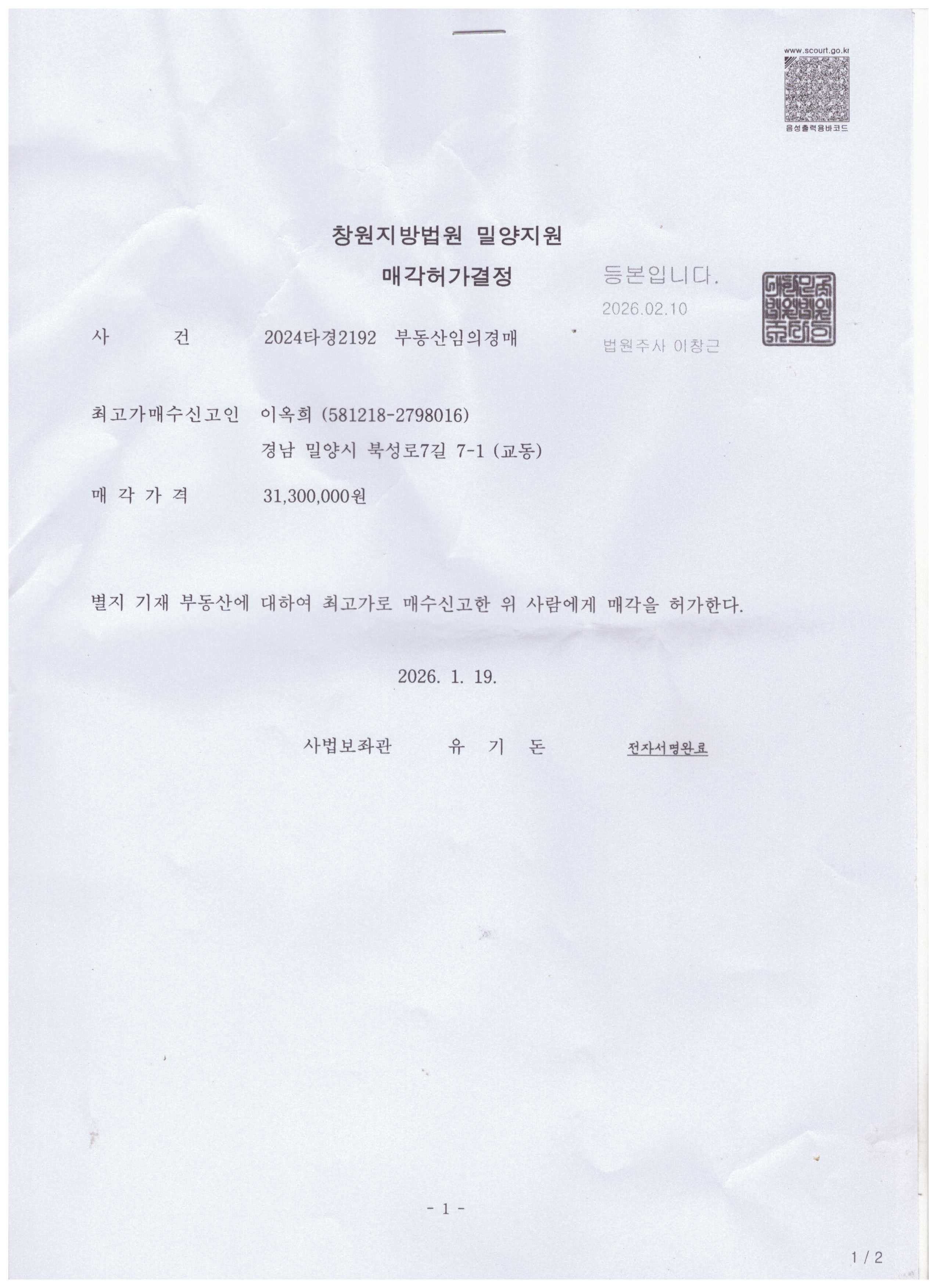 www.scourt.go.kr
음성출력용바코드

창원지방법원 밀양지원

매각허가결정

등본입니다.
2026.02.10
법원주사 이창근

사 건 2024타경2192 부동산임의경매

최고가매수신고인 이옥희 (581218-2798016)
경남 밀양시 북성로7길 7-1 (교동)

매 각 가 격 31,300,000원

별지 기재 부동산에 대하여 최고가로 매수신고한 위 사람에게 매각을 허가한다.

2026. 1. 19.

사법보좌관 유 기 돈 전자서명완료

- 1 -

1 / 2